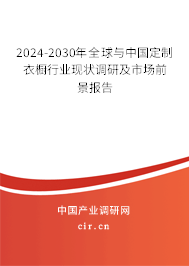 2024-2030年全球与中国定制衣橱行业现状调研及市场前景报告

中国产业调研网

cir.cn